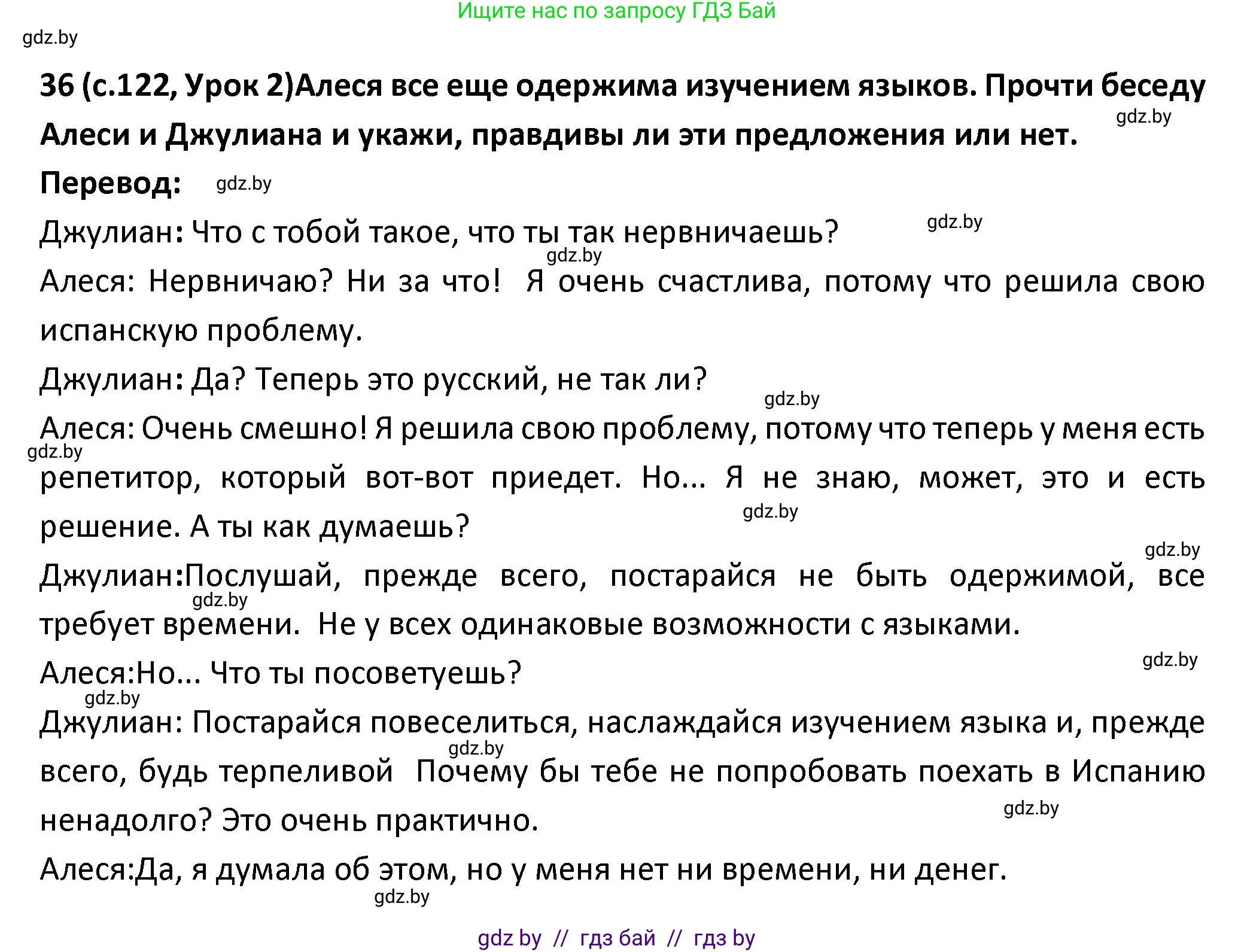 Ищите нас по запросу ГДЗ Бай

gdz.by

36 (с.122, Урок 2)Алеся все еще одержима изучением языков. Прочти беседу Алеси и Джулиана и укажи, правдивы ли эти предложения или нет.

gdz.by

Перевод: gdz.by

Джулиан: Что с тобой такое, что ты так нервничаешь? gdz.by

gdz.by

Алеся: Нервничаю? Ни за что! Я очень счастлива, потому что решила свою испанскую проблему.

Джулиан: Да? Теперь это русский, не так ли?

gdz.by

Алеся: Очень смешно! Я решила свою проблему, потому что теперь у меня есть репетитор, который вот-вот приедет. Но... Я не знаю, может, это и есть решение. А ты как думаешь?

gdz.by

gdz.by

gdz.by

Джулиан:Послушай, прежде всего, постарайся не быть одержимой, все требует времени. Не у всех одинаковые возможности с языками.

gdz.by

gdz.by

Алеся:Но... Что ты посоветуешь?

gdz.by

Джулиан: Постарайся повеселиться, наслаждайся изучением языка и, прежде всего, будь терпеливой Почему бы тебе не попробовать поехать в Испанию ненадолго? Это очень практично.

gdz.by

gdz.by

Алеся:Да, я думала об этом, но у меня нет ни времени, ни денег.

gdz.by

gdz by // гдз бай // гдз by